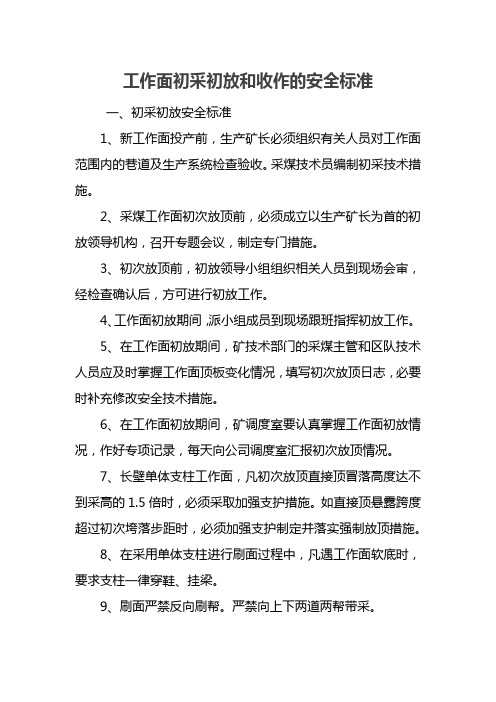 工作面初采初放和收作的安全标准

一、初采初放安全标准

1、新工作面投产前，生产矿长必须组织有关人员对工作面范围内的巷道及生产系统检查验收。采煤技术员编制初采技术措施。

2、采煤工作面初次放顶前，必须成立以生产矿长为首的初放领导机构，召开专题会议，制定专门措施。

3、初次放顶前，初放领导小组组织相关人员到现场会审，经检查确认后，方可进行初放工作。

4、工作面初放期间，派小组成员到现场跟班指挥初放工作。

5、在工作面初放期间，矿技术部门的采煤主管和区队技术人员应及时掌握工作面顶板变化情况，填写初次放顶日志，必要时补充修改安全技术措施。

6、在工作面初放期间，矿调度室要认真掌握工作面初放情况，作好专项记录，每天向公司调度室汇报初次放顶情况。

7、长壁单体支柱工作面，凡初次放顶直接顶冒落高度达不到采高的 1.5 倍时，必须采取加强支护措施。如直接顶悬露跨度超过初次垮落步距时，必须加强支护制定并落实强制放顶措施。

8、在采用单体支柱进行刷面过程中，凡遇工作面软底时，要求支柱一律穿鞋、挂梁。

9、刷面严禁反向刷帮。严禁向上下两道两帮带采。